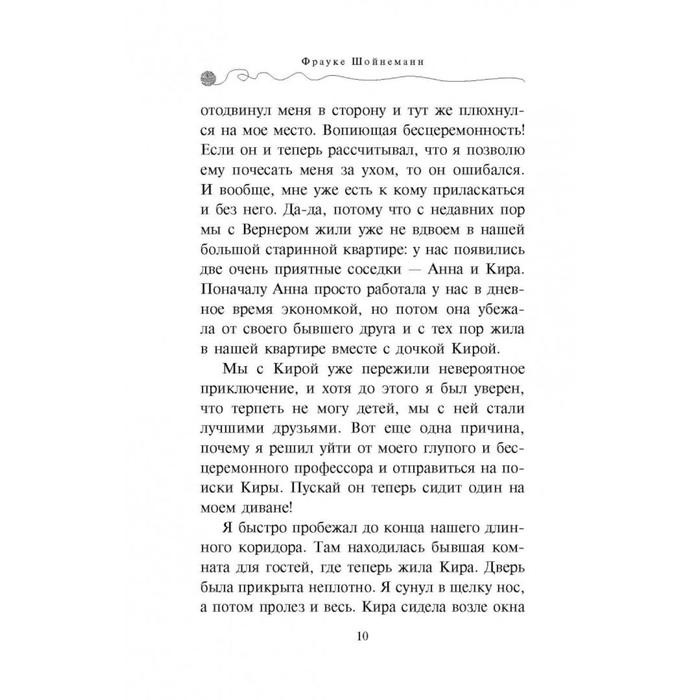 Фрауке Шойнеманн

отодвинул меня в сторону и тут же плюхнулся на мое место. Вопиющая бесцеремонность! Если он и теперь рассчитывал, что я позволю ему почесать меня за ухом, то он ошибался. И вообще, мне уже есть к кому приласкаться и без него. Да-да, потому что с недавних пор мы с Вернером жили уже не вдвоем в нашей большой старинной квартире: у нас появились две очень приятные соседки — Анна и Кира. Поначалу Анна просто работала у нас в дневное время экономкой, но потом она убежала от своего бывшего друга и с тех пор жила в нашей квартире вместе с дочкой Кирой.

Мы с Кирой уже пережили невероятное приключение, и хотя до этого я был уверен, что терпеть не могу детей, мы с ней стали лучшими друзьями. Вот еще одна причина, почему я решил уйти от моего глупого и бесцеремонного профессора и отправиться на поиски Киры. Пускай он теперь сидит один на моем диване!

Я быстро пробежал до конца нашего длинного коридора. Там находилась бывшая комната для гостей, где теперь жила Кира. Дверь была прикрыта неплотно. Я сунул в щелку нос, а потом пролез и весь. Кира сидела возле окна

10